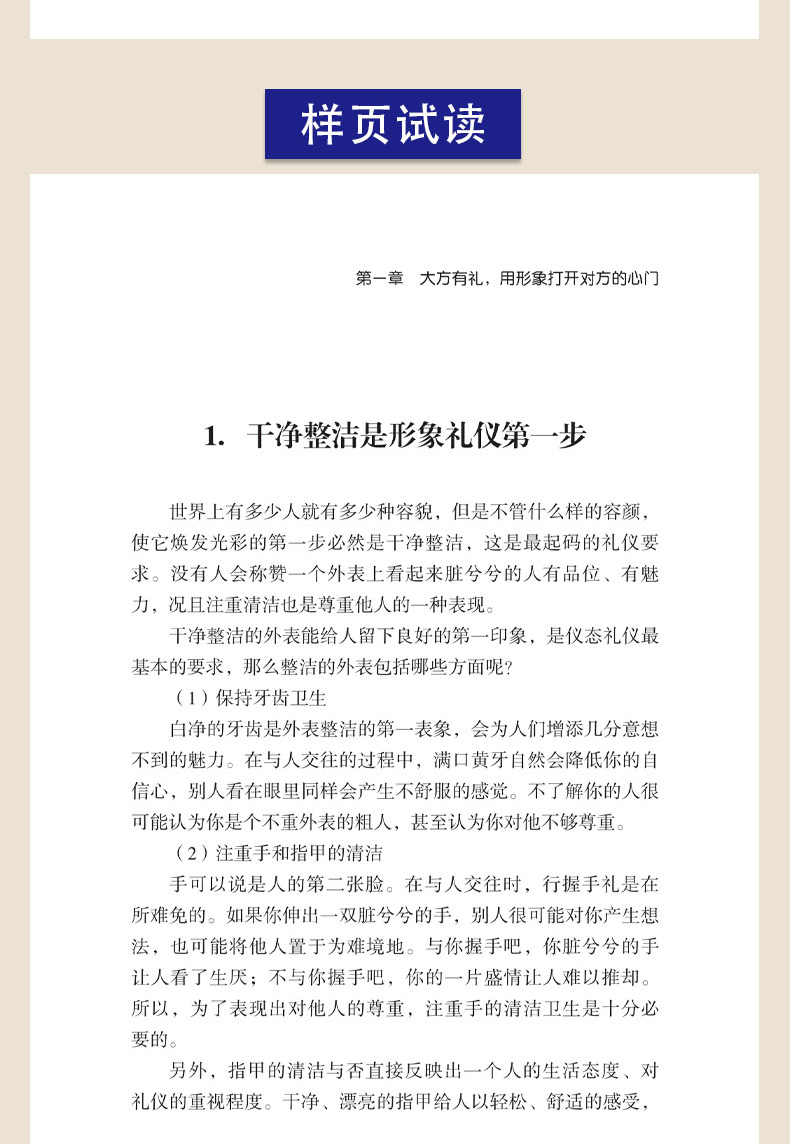 样页试读

第一章　大方有礼，用形象打开对方的心门

1. 干净整洁是形象礼仪第一步

世界上有多少人就有多少种容貌，但是不管什么样的容颜，使它焕发光彩的第一步必然是干净整洁，这是最起码的礼仪要求。没有人会称赞一个外表上看起来脏兮兮的人有品位、有魅力，况且注重清洁也是尊重他人的一种表现。

干净整洁的外表能给人留下良好的第一印象，是仪态礼仪最基本的要求，那么整洁的外表包括哪些方面呢？

（1）保持牙齿卫生

白净的牙齿是外表整洁的第一表象，会为人们增添几分意想不到的魅力。在与人交往的过程中，满口黄牙自然会降低你的自信心，别人看在眼里同样会产生不舒服的感觉。不了解你的人很可能认为你是个不重外表的粗人，甚至认为你对他不够尊重。

（2）注重手和指甲的清洁

手可以说是人的第二张脸。在与人交往时，行握手礼是在所难免的。如果你伸出一双脏兮兮的手，别人很可能对你产生想法，也可能将他人置于为难境地。与你握手吧，你脏兮兮的手让人看了生厌；不与你握手吧，你的一片盛情让人难以推却。所以，为了表现出对他人的尊重，注重手的清洁卫生是十分必要的。

另外，指甲的清洁与否直接反映出一个人的生活态度、对礼仪的重视程度。干净、漂亮的指甲给人以轻松、舒适的感受，